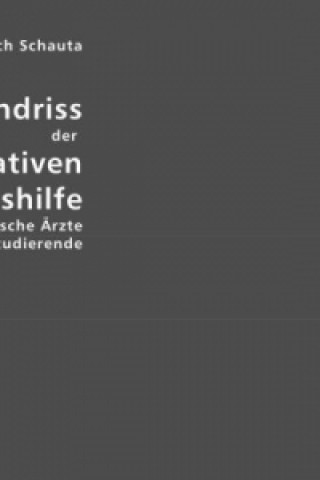 ch Schauta

ndriss
der
ativen
shilfe
sche Ärzte
udierende